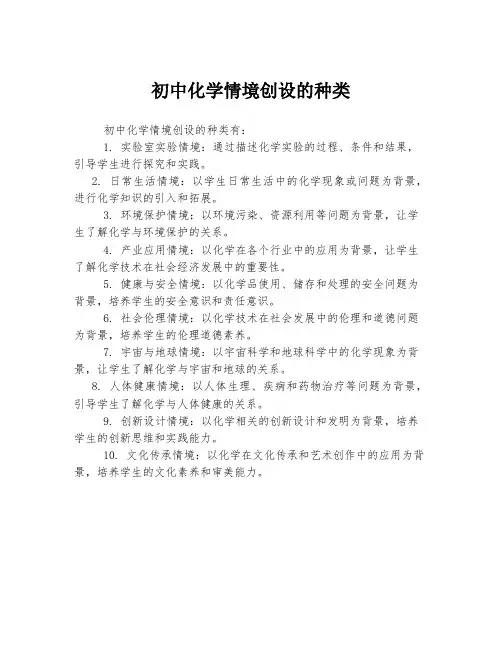 初中化学情境创设的种类

初中化学情境创设的种类有：

1. 实验室实验情境：通过描述化学实验的过程、条件和结果，引导学生进行探究和实践。

2. 日常生活情境：以学生日常生活中的化学现象或问题为背景，进行化学知识的引入和拓展。

3. 环境保护情境：以环境污染、资源利用等问题为背景，让学生了解化学与环境保护的关系。

4. 产业应用情境：以化学在各个行业中的应用为背景，让学生了解化学技术在社会经济发展中的重要性。

5. 健康与安全情境：以化学品使用、储存和处理的安全问题为背景，培养学生的安全意识和责任意识。

6. 社会伦理情境：以化学技术在社会发展中的伦理和道德问题为背景，培养学生的伦理道德素养。

7. 宇宙与地球情境：以宇宙科学和地球科学中的化学现象为背景，让学生了解化学与宇宙和地球的关系。

8. 人体健康情境：以人体生理、疾病和药物治疗等问题为背景，引导学生了解化学与人体健康的关系。

9. 创新设计情境：以化学相关的创新设计和发明为背景，培养学生的创新思维和实践能力。

10. 文化传承情境：以化学在文化传承和艺术创作中的应用为背景，培养学生的文化素养和审美能力。